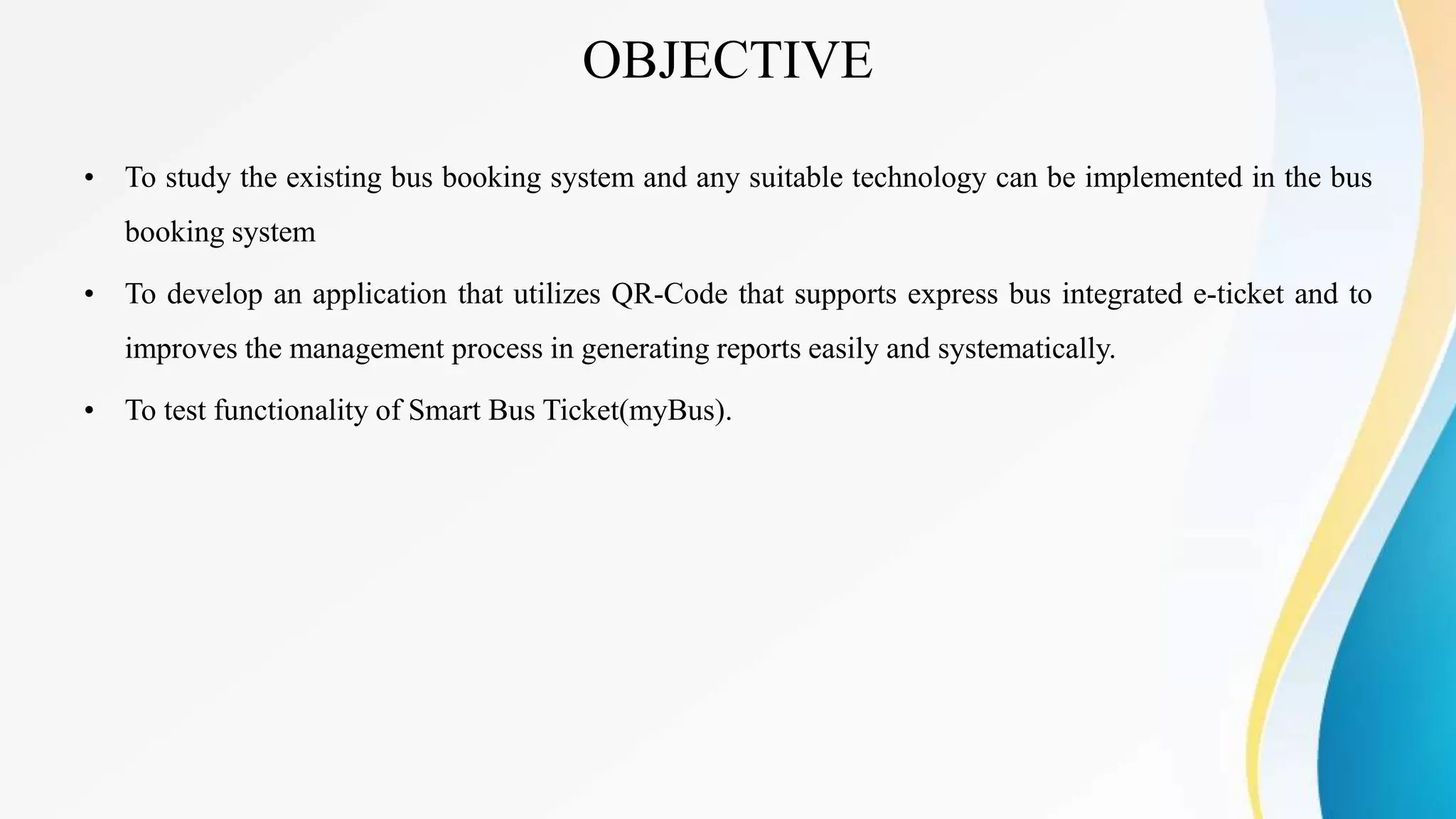 OBJECTIVE

• To study the existing bus booking system and any suitable technology can be implemented in the bus booking system

• To develop an application that utilizes QR-Code that supports express bus integrated e-ticket and to improves the management process in generating reports easily and systematically.

• To test functionality of Smart Bus Ticket(myBus).